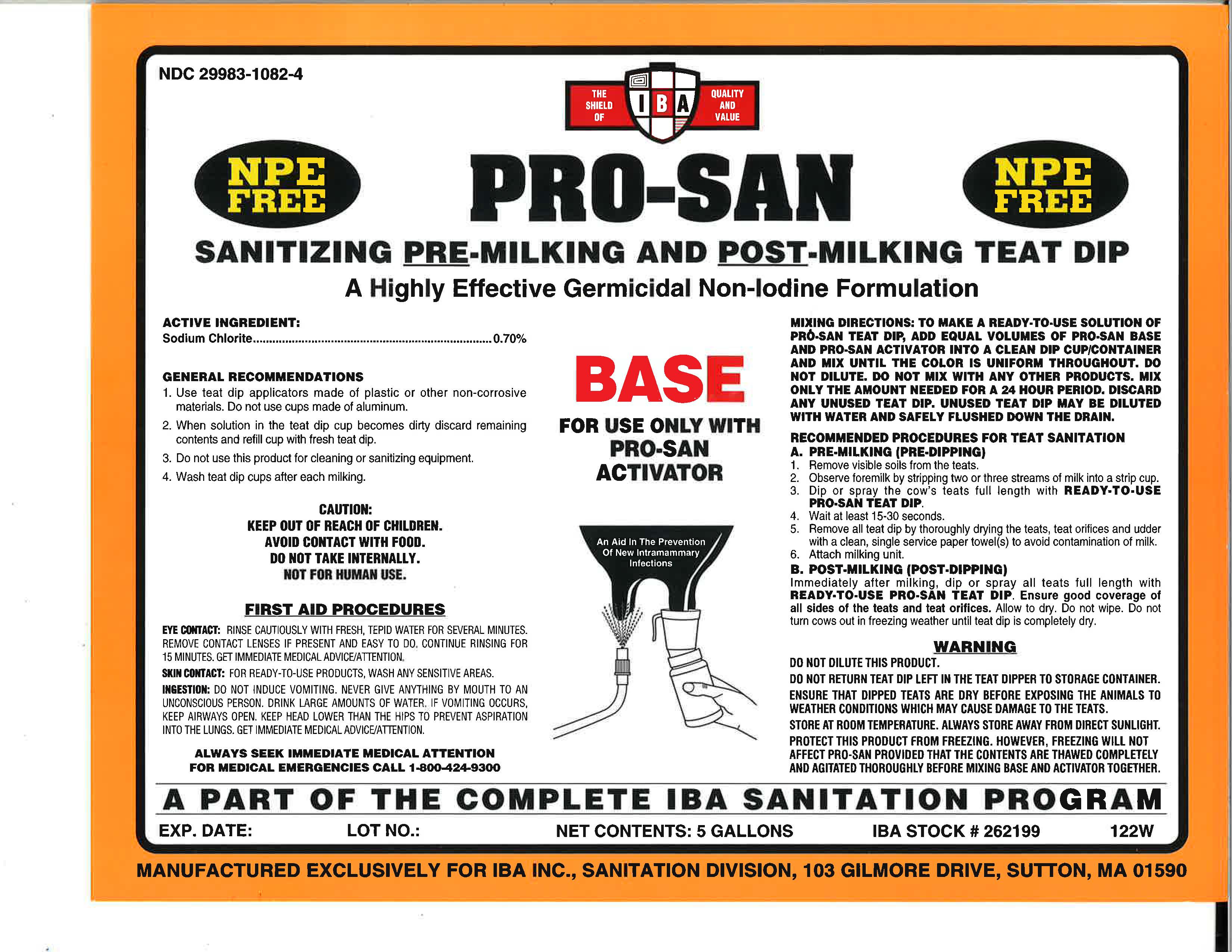 NDC 29983-1082-4

THE SHIELD OF IBA QUALITY AND VALUE

NPE FREE

PRO-SAN

NPE FREE

SANITIZING PRE-MILKING AND POST-MILKING TEAT DIP

A Highly Effective Germicidal Non-Iodine Formulation

ACTIVE INGREDIENT:
Sodium Chlorite........................................................................0.70%

GENERAL RECOMMENDATIONS
1. Use teat dip applicators made of plastic or other non-corrosive materials. Do not use cups made of aluminum.
2. When solution in the teat dip cup becomes dirty discard remaining contents and refill cup with fresh teat dip.
3. Do not use this product for cleaning or sanitizing equipment.
4. Wash teat dip cups after each milking.

CAUTION:
KEEP OUT OF REACH OF CHILDREN.
AVOID CONTACT WITH FOOD.
DO NOT TAKE INTERNALLY.
NOT FOR HUMAN USE.

FIRST AID PROCEDURES

EYE CONTACT: RINSE CAUTIOUSLY WITH FRESH, TEPID WATER FOR SEVERAL MINUTES. REMOVE CONTACT LENSES IF PRESENT AND EASY TO DO. CONTINUE RINSING FOR 15 MINUTES. GET IMMEDIATE MEDICAL ADVICE/ATTENTION.

SKIN CONTACT: FOR READY-TO-USE PRODUCTS, WASH ANY SENSITIVE AREAS.

INGESTION: DO NOT INDUCE VOMITING. NEVER GIVE ANYTHING BY MOUTH TO AN UNCONSCIOUS PERSON. DRINK LARGE AMOUNTS OF WATER. IF VOMITING OCCURS, KEEP AIRWAYS OPEN. KEEP HEAD LOWER THAN THE HIPS TO PREVENT ASPIRATION INTO THE LUNGS. GET IMMEDIATE MEDICAL ADVICE/ATTENTION.

ALWAYS SEEK IMMEDIATE MEDICAL ATTENTION
FOR MEDICAL EMERGENCIES CALL 1-800-424-9300

BASE

FOR USE ONLY WITH PRO-SAN ACTIVATOR

An Aid In The Prevention Of New Intramammary Infections

MIXING DIRECTIONS: TO MAKE A READY-TO-USE SOLUTION OF PRO-SAN TEAT DIP, ADD EQUAL VOLUMES OF PRO-SAN BASE AND PRO-SAN ACTIVATOR INTO A CLEAN DIP CUP/CONTAINER AND MIX UNTIL THE COLOR IS UNIFORM THROUGHOUT. DO NOT DILUTE. DO NOT MIX WITH ANY OTHER PRODUCTS. MIX ONLY THE AMOUNT NEEDED FOR A 24 HOUR PERIOD. DISCARD ANY UNUSED TEAT DIP. UNUSED TEAT DIP MAY BE DILUTED WITH WATER AND SAFELY FLUSHED DOWN THE DRAIN.

RECOMMENDED PROCEDURES FOR TEAT SANITATION
A. PRE-MILKING (PRE-DIPPING)
1. Remove visible soils from the teats.
2. Observe foremilk by stripping two or three streams of milk into a strip cup.
3. Dip or spray the cow's teats full length with READY-TO-USE PRO-SAN TEAT DIP.
4. Wait at least 15-30 seconds.
5. Remove all teat dip by thoroughly drying the teats, teat orifices and udder with a clean, single service paper towel(s) to avoid contamination of milk.
6. Attach milking unit.
B. POST-MILKING (POST-DIPPING)
Immediately after milking, dip or spray all teats full length with READY-TO-USE PRO-SAN TEAT DIP. Ensure good coverage of all sides of the teats and teat orifices. Allow to dry. Do not wipe. Do not turn cows out in freezing weather until teat dip is completely dry.

WARNING
DO NOT DILUTE THIS PRODUCT.
DO NOT RETURN TEAT DIP LEFT IN THE TEAT DIPPER TO STORAGE CONTAINER.
ENSURE THAT DIPPED TEATS ARE DRY BEFORE EXPOSING THE ANIMALS TO WEATHER CONDITIONS WHICH MAY CAUSE DAMAGE TO THE TEATS.
STORE AT ROOM TEMPERATURE. ALWAYS STORE AWAY FROM DIRECT SUNLIGHT.
PROTECT THIS PRODUCT FROM FREEZING. HOWEVER, FREEZING WILL NOT AFFECT PRO-SAN PROVIDED THAT THE CONTENTS ARE THAWED COMPLETELY AND AGITATED THOROUGHLY BEFORE MIXING BASE AND ACTIVATOR TOGETHER.

A PART OF THE COMPLETE IBA SANITATION PROGRAM

EXP. DATE: LOT NO.: NET CONTENTS: 5 GALLONS IBA STOCK # 262199 122W

MANUFACTURED EXCLUSIVELY FOR IBA INC., SANITATION DIVISION, 103 GILMORE DRIVE, SUTTON, MA 01590